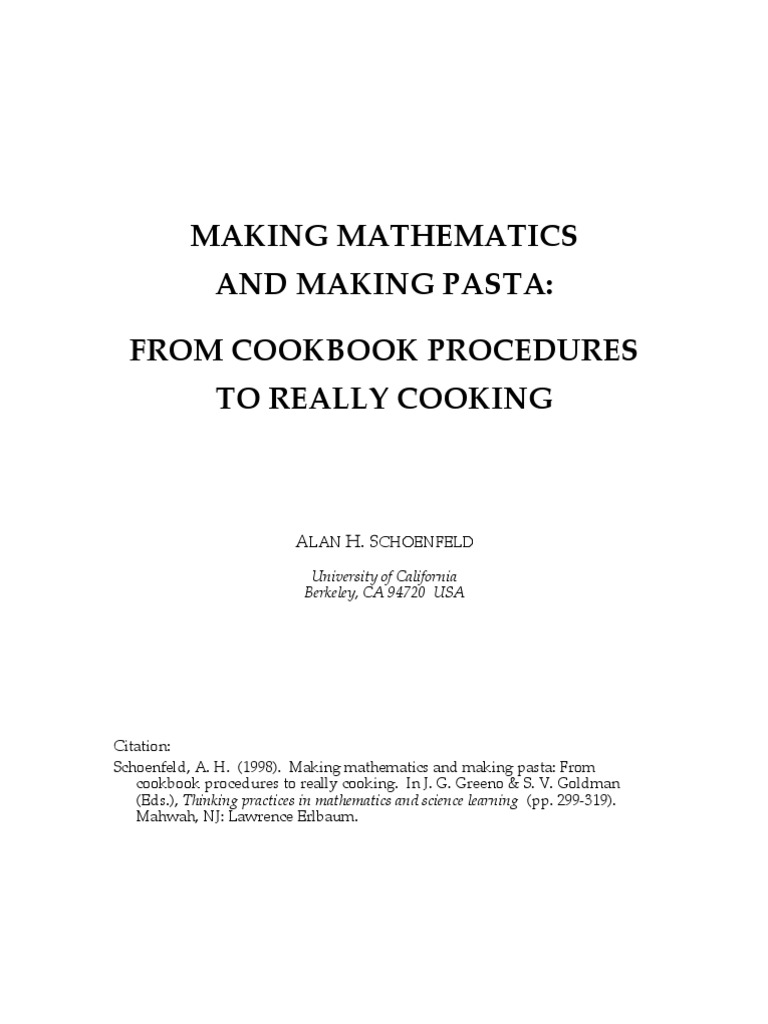 MAKING MATHEMATICS AND MAKING PASTA:

FROM COOKBOOK PROCEDURES TO REALLY COOKING

ALAN H. SCHOENFELD

University of California
Berkeley, CA 94720 USA

Citation:
Schoenfeld, A. H. (1998). Making mathematics and making pasta: From cookbook procedures to really cooking. In J. G. Greeno & S. V. Goldman (Eds.), Thinking practices in mathematics and science learning (pp. 299-319). Mahwah, NJ: Lawrence Erlbaum.